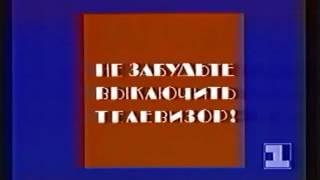 НЕ ЗАБУДЬТЕ
ВЫКЛЮЧИТЬ
ТЕЛЕВИЗОР!

1